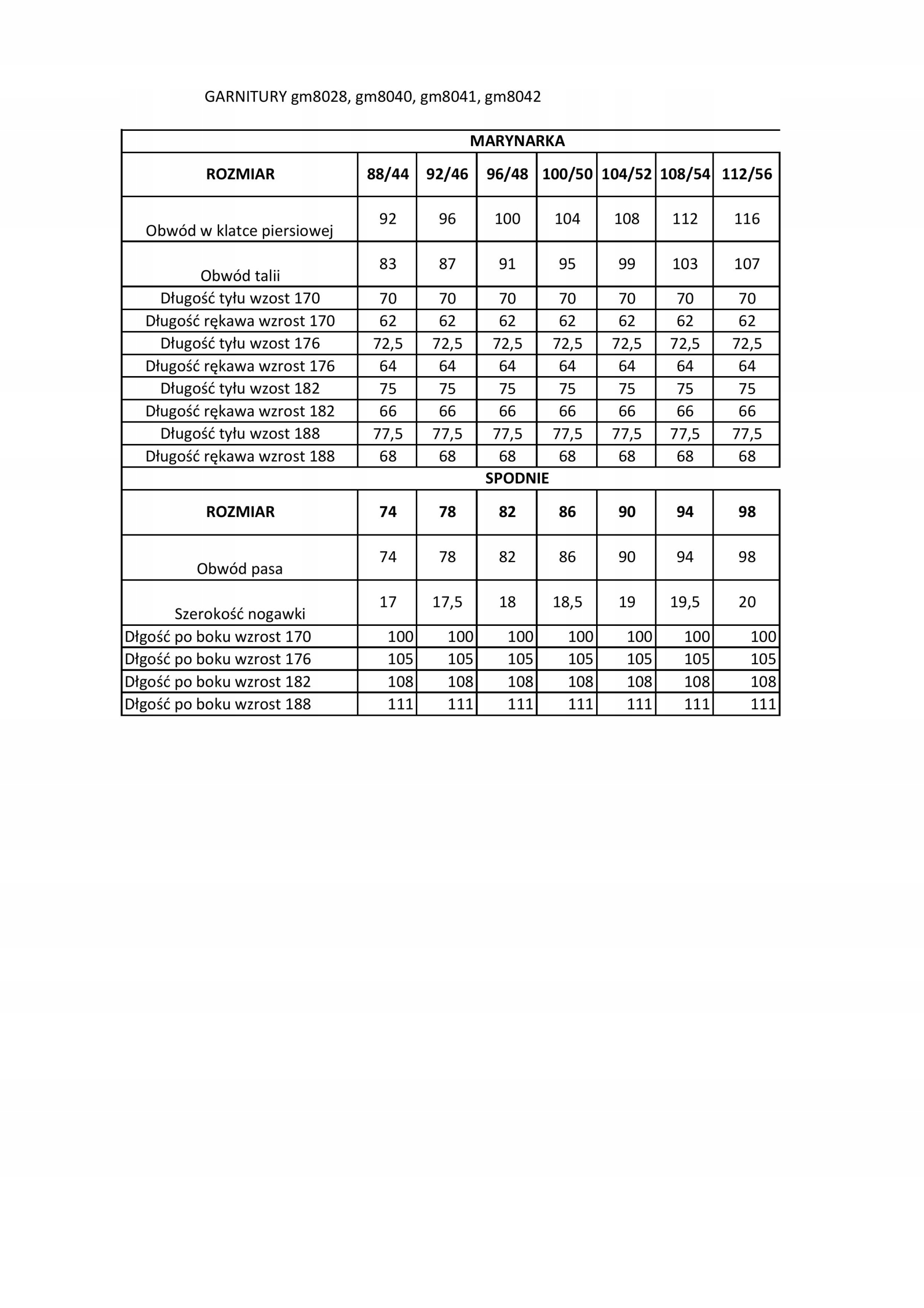 GARNITURY gm8028, gm8040, gm8041, gm8042

| MARYNARKA | | | | | | | |
|---|---|---|---|---|---|---|---|
| ROZMIAR | 88/44 | 92/46 | 96/48 | 100/50 | 104/52 | 108/54 | 112/56 |
| Obwód w klatce piersiowej | 92 | 96 | 100 | 104 | 108 | 112 | 116 |
| Obwód talii | 83 | 87 | 91 | 95 | 99 | 103 | 107 |
| Długość tyłu wzost 170 | 70 | 70 | 70 | 70 | 70 | 70 | 70 |
| Długość rękawa wzrost 170 | 62 | 62 | 62 | 62 | 62 | 62 | 62 |
| Długość tyłu wzost 176 | 72,5 | 72,5 | 72,5 | 72,5 | 72,5 | 72,5 | 72,5 |
| Długość rękawa wzrost 176 | 64 | 64 | 64 | 64 | 64 | 64 | 64 |
| Długość tyłu wzost 182 | 75 | 75 | 75 | 75 | 75 | 75 | 75 |
| Długość rękawa wzrost 182 | 66 | 66 | 66 | 66 | 66 | 66 | 66 |
| Długość tyłu wzost 188 | 77,5 | 77,5 | 77,5 | 77,5 | 77,5 | 77,5 | 77,5 |
| Długość rękawa wzrost 188 | 68 | 68 | 68 | 68 | 68 | 68 | 68 |
| SPODNIE | | | | | | | |
| ROZMIAR | 74 | 78 | 82 | 86 | 90 | 94 | 98 |
| Obwód pasa | 74 | 78 | 82 | 86 | 90 | 94 | 98 |
| Szerokość nogawki | 17 | 17,5 | 18 | 18,5 | 19 | 19,5 | 20 |
| Dłgość po boku wzrost 170 | 100 | 100 | 100 | 100 | 100 | 100 | 100 |
| Dłgość po boku wzrost 176 | 105 | 105 | 105 | 105 | 105 | 105 | 105 |
| Dłgość po boku wzrost 182 | 108 | 108 | 108 | 108 | 108 | 108 | 108 |
| Dłgość po boku wzrost 188 | 111 | 111 | 111 | 111 | 111 | 111 | 111 |